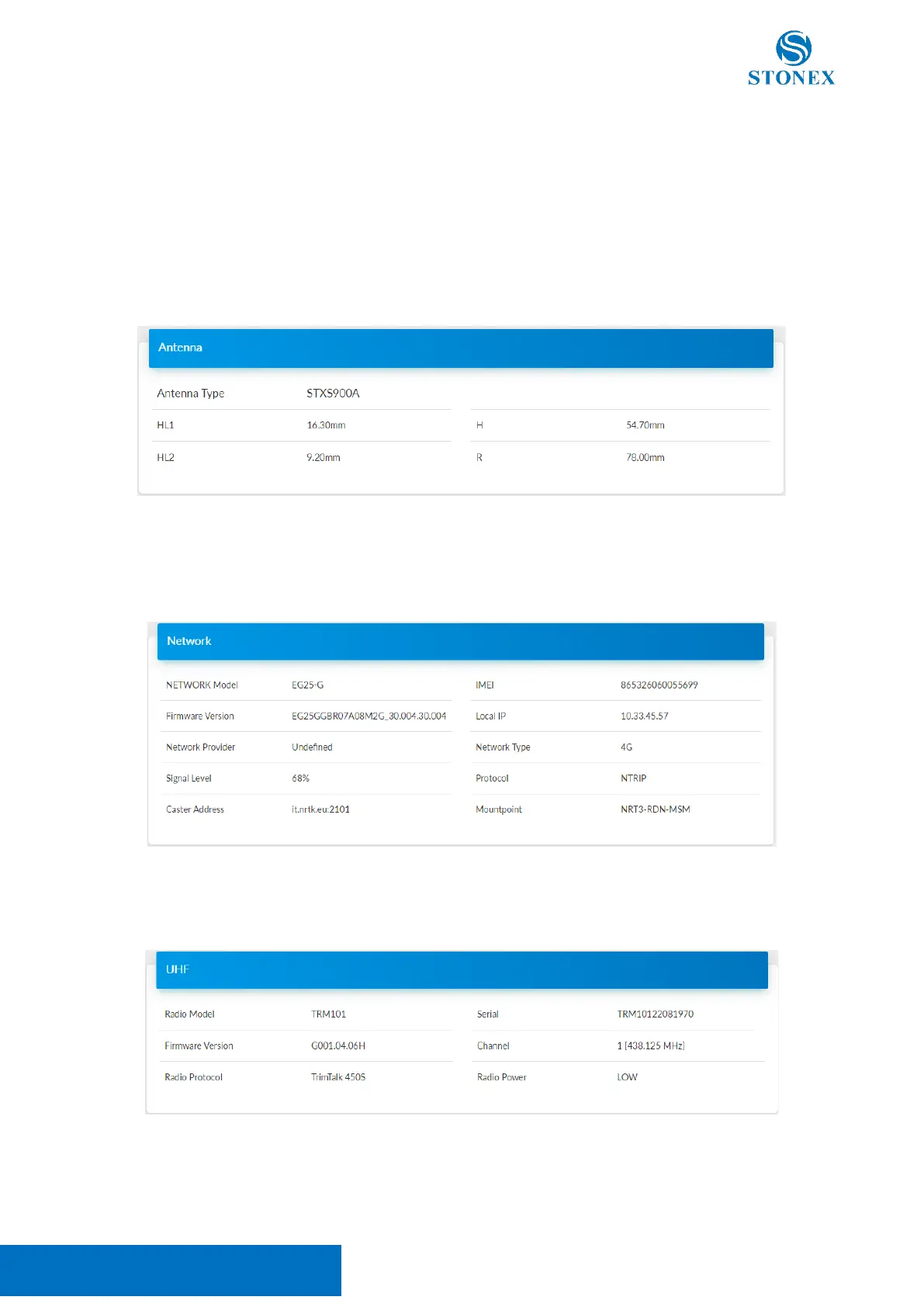 STONEX

Antenna

| Antenna Type | STXS900A | | |
|---|---|---|---|
| HL1 | 16.30mm | H | 54.70mm |
| HL2 | 9.20mm | R | 78.00mm |

Network

| NETWORK Model | EG25-G | IMEI | 865326060055699 |
|---|---|---|---|
| Firmware Version | EG25GGBR07A08M2G_30.004.30.004 | Local IP | 10.33.45.57 |
| Network Provider | Undefined | Network Type | 4G |
| Signal Level | 68% | Protocol | NTRIP |
| Caster Address | it.nrtk.eu:2101 | Mountpoint | NRT3-RDN-MSM |

UHF

| Radio Model | TRM101 | Serial | TRM10122081970 |
|---|---|---|---|
| Firmware Version | G001.04.06H | Channel | 1 [438.125 MHz] |
| Radio Protocol | TrimTalk 450S | Radio Power | LOW |